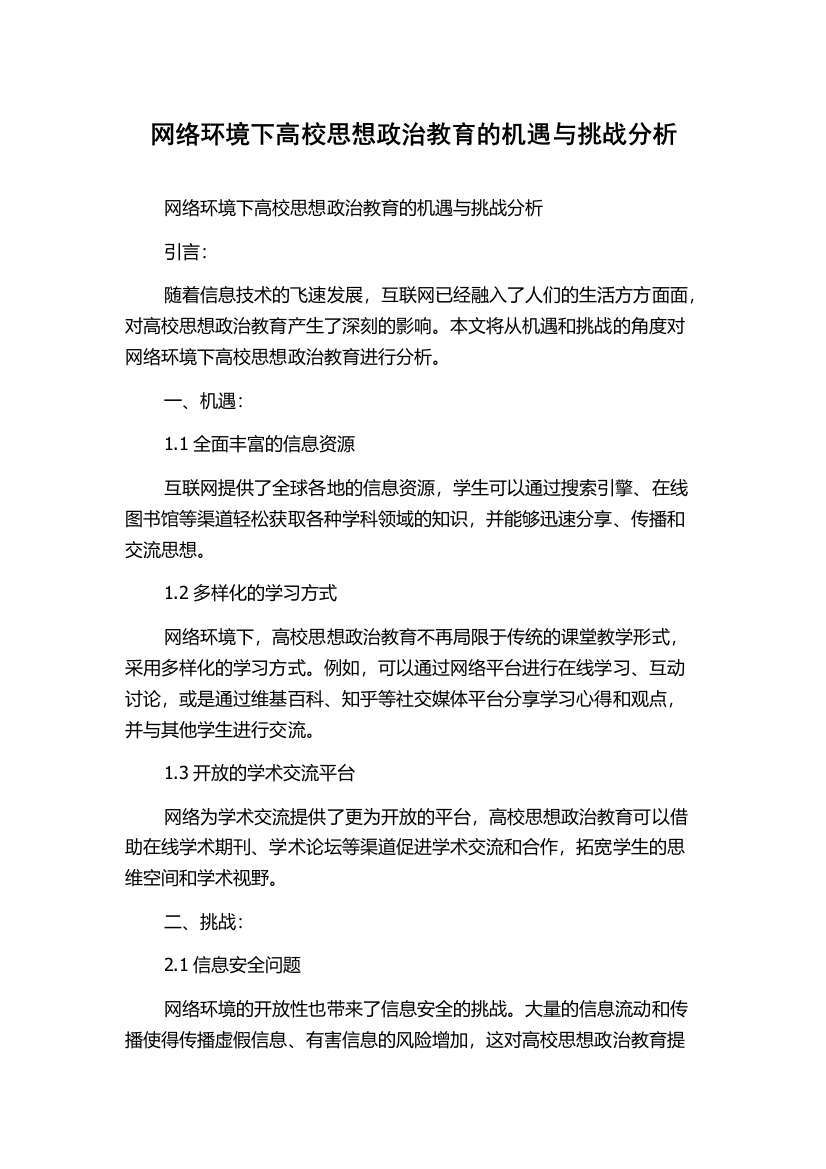 网络环境下高校思想政治教育的机遇与挑战分析

网络环境下高校思想政治教育的机遇与挑战分析

引言：

随着信息技术的飞速发展，互联网已经融入了人们的生活方方面面，对高校思想政治教育产生了深刻的影响。本文将从机遇和挑战的角度对网络环境下高校思想政治教育进行分析。

一、机遇：

1.1 全面丰富的信息资源

互联网提供了全球各地的信息资源，学生可以通过搜索引擎、在线图书馆等渠道轻松获取各种学科领域的知识，并能够迅速分享、传播和交流思想。

1.2 多样化的学习方式

网络环境下，高校思想政治教育不再局限于传统的课堂教学形式，采用多样化的学习方式。例如，可以通过网络平台进行在线学习、互动讨论，或是通过维基百科、知乎等社交媒体平台分享学习心得和观点，并与其他学生进行交流。

1.3 开放的学术交流平台

网络为学术交流提供了更为开放的平台，高校思想政治教育可以借助在线学术期刊、学术论坛等渠道促进学术交流和合作，拓宽学生的思维空间和学术视野。

二、挑战：

2.1 信息安全问题

网络环境的开放性也带来了信息安全的挑战。大量的信息流动和传播使得传播虚假信息、有害信息的风险增加，这对高校思想政治教育提